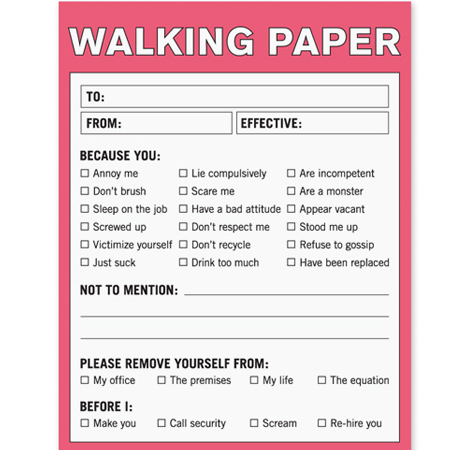 WALKING PAPER

TO:

FROM:

EFFECTIVE:

BECAUSE YOU:

☐ Annoy me
☐ Don't brush
☐ Sleep on the job
☐ Screwed up
☐ Victimize yourself
☐ Just suck

☐ Lie compulsively
☐ Scare me
☐ Have a bad attitude
☐ Don't respect me
☐ Don't recycle
☐ Drink too much

☐ Are incompetent
☐ Are a monster
☐ Appear vacant
☐ Stood me up
☐ Refuse to gossip
☐ Have been replaced

NOT TO MENTION:

PLEASE REMOVE YOURSELF FROM:

☐ My office ☐ The premises ☐ My life ☐ The equation

BEFORE I:

☐ Make you ☐ Call security ☐ Scream ☐ Re-hire you